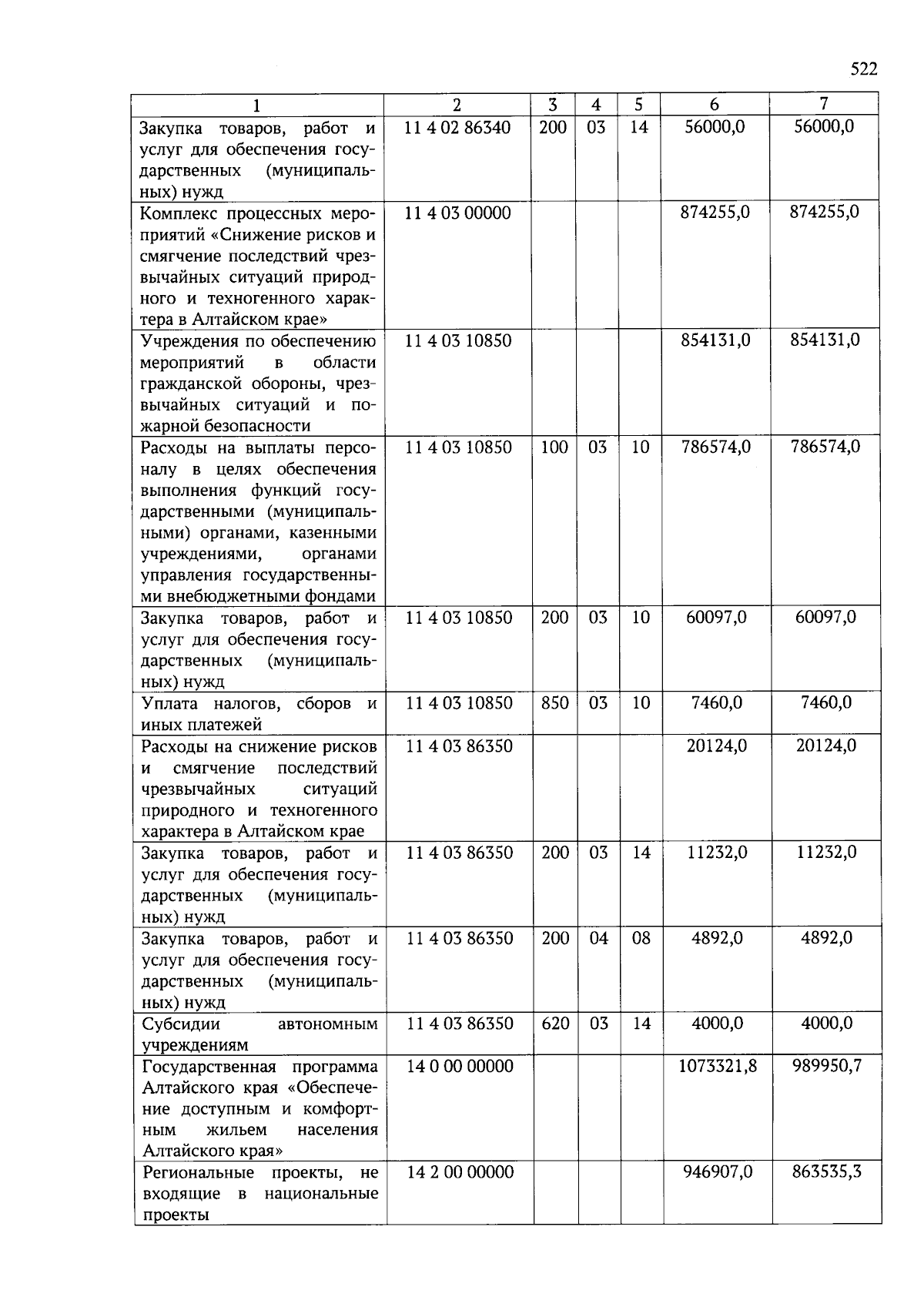 522

| 1 | 2 | 3 | 4 | 5 | 6 | 7 |
|---|---|---|---|---|---|---|
| Закупка товаров, работ и услуг для обеспечения государственных (муниципальных) нужд | 11 4 02 86340 | 200 | 03 | 14 | 56000,0 | 56000,0 |
| Комплекс процессных мероприятий «Снижение рисков и смягчение последствий чрезвычайных ситуаций природного и техногенного характера в Алтайском крае» | 11 4 03 00000 | | | | 874255,0 | 874255,0 |
| Учреждения по обеспечению мероприятий в области гражданской обороны, чрезвычайных ситуаций и пожарной безопасности | 11 4 03 10850 | | | | 854131,0 | 854131,0 |
| Расходы на выплаты персоналу в целях обеспечения выполнения функций государственными (муниципальными) органами, казенными учреждениями, органами управления государственными внебюджетными фондами | 11 4 03 10850 | 100 | 03 | 10 | 786574,0 | 786574,0 |
| Закупка товаров, работ и услуг для обеспечения государственных (муниципальных) нужд | 11 4 03 10850 | 200 | 03 | 10 | 60097,0 | 60097,0 |
| Уплата налогов, сборов и иных платежей | 11 4 03 10850 | 850 | 03 | 10 | 7460,0 | 7460,0 |
| Расходы на снижение рисков и смягчение последствий чрезвычайных ситуаций природного и техногенного характера в Алтайском крае | 11 4 03 86350 | | | | 20124,0 | 20124,0 |
| Закупка товаров, работ и услуг для обеспечения государственных (муниципальных) нужд | 11 4 03 86350 | 200 | 03 | 14 | 11232,0 | 11232,0 |
| Закупка товаров, работ и услуг для обеспечения государственных (муниципальных) нужд | 11 4 03 86350 | 200 | 04 | 08 | 4892,0 | 4892,0 |
| Субсидии автономным учреждениям | 11 4 03 86350 | 620 | 03 | 14 | 4000,0 | 4000,0 |
| Государственная программа Алтайского края «Обеспечение доступным и комфортным жильем населения Алтайского края» | 14 0 00 00000 | | | | 1073321,8 | 989950,7 |
| Региональные проекты, не входящие в национальные проекты | 14 2 00 00000 | | | | 946907,0 | 863535,3 |